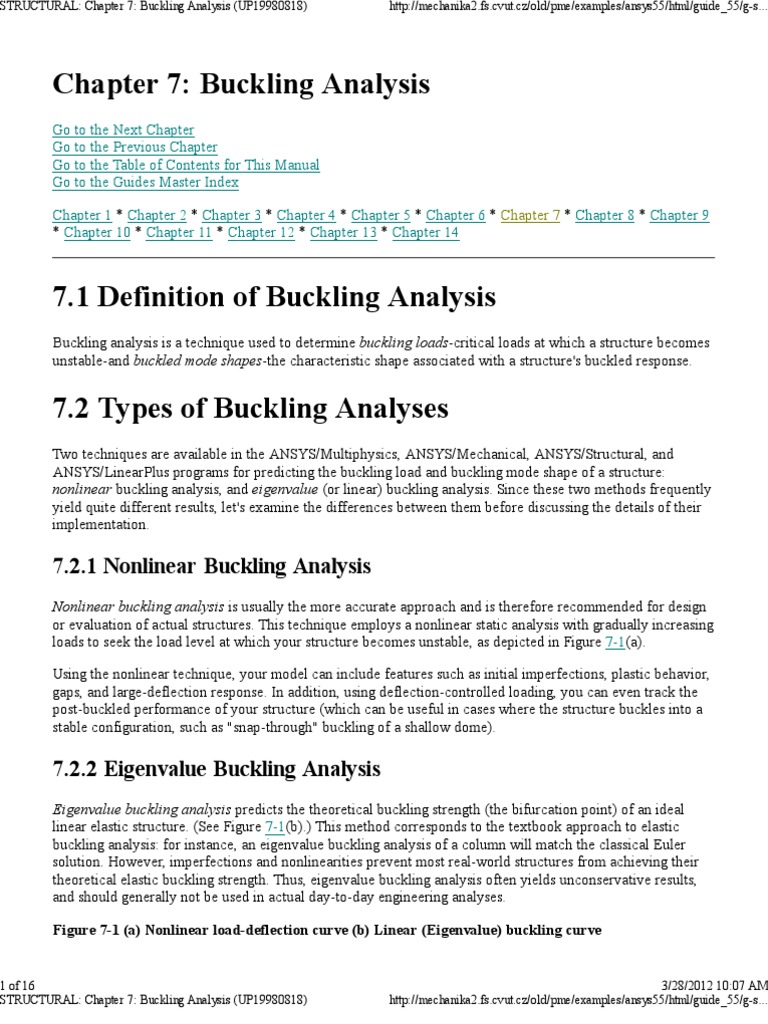 STRUCTURAL: Chapter 7: Buckling Analysis (UP19980818) http://mechanika2.fs.cvut.cz/old/pme/examples/ansys55/html/guide_55/g-s...

Chapter 7: Buckling Analysis

Go to the Next Chapter
Go to the Previous Chapter
Go to the Table of Contents for This Manual
Go to the Guides Master Index

Chapter 1 * Chapter 2 * Chapter 3 * Chapter 4 * Chapter 5 * Chapter 6 * Chapter 7 * Chapter 8 * Chapter 9 * Chapter 10 * Chapter 11 * Chapter 12 * Chapter 13 * Chapter 14

7.1 Definition of Buckling Analysis

Buckling analysis is a technique used to determine buckling loads-critical loads at which a structure becomes unstable-and buckled mode shapes-the characteristic shape associated with a structure's buckled response.

7.2 Types of Buckling Analyses

Two techniques are available in the ANSYS/Multiphysics, ANSYS/Mechanical, ANSYS/Structural, and ANSYS/LinearPlus programs for predicting the buckling load and buckling mode shape of a structure: nonlinear buckling analysis, and eigenvalue (or linear) buckling analysis. Since these two methods frequently yield quite different results, let's examine the differences between them before discussing the details of their implementation.

7.2.1 Nonlinear Buckling Analysis

Nonlinear buckling analysis is usually the more accurate approach and is therefore recommended for design or evaluation of actual structures. This technique employs a nonlinear static analysis with gradually increasing loads to seek the load level at which your structure becomes unstable, as depicted in Figure 7-1(a).

Using the nonlinear technique, your model can include features such as initial imperfections, plastic behavior, gaps, and large-deflection response. In addition, using deflection-controlled loading, you can even track the post-buckled performance of your structure (which can be useful in cases where the structure buckles into a stable configuration, such as "snap-through" buckling of a shallow dome).

7.2.2 Eigenvalue Buckling Analysis

Eigenvalue buckling analysis predicts the theoretical buckling strength (the bifurcation point) of an ideal linear elastic structure. (See Figure 7-1(b).) This method corresponds to the textbook approach to elastic buckling analysis: for instance, an eigenvalue buckling analysis of a column will match the classical Euler solution. However, imperfections and nonlinearities prevent most real-world structures from achieving their theoretical elastic buckling strength. Thus, eigenvalue buckling analysis often yields unconservative results, and should generally not be used in actual day-to-day engineering analyses.

Figure 7-1 (a) Nonlinear load-deflection curve (b) Linear (Eigenvalue) buckling curve

1 of 16 3/28/2012 10:07 AM
STRUCTURAL: Chapter 7: Buckling Analysis (UP19980818) http://mechanika2.fs.cvut.cz/old/pme/examples/ansys55/html/guide_55/g-s...